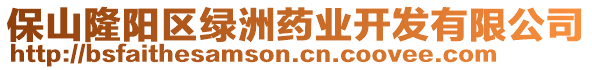 保山隆阳区绿洲药业开发有限公司
http://bsfaithesamson.cn.coovee.com